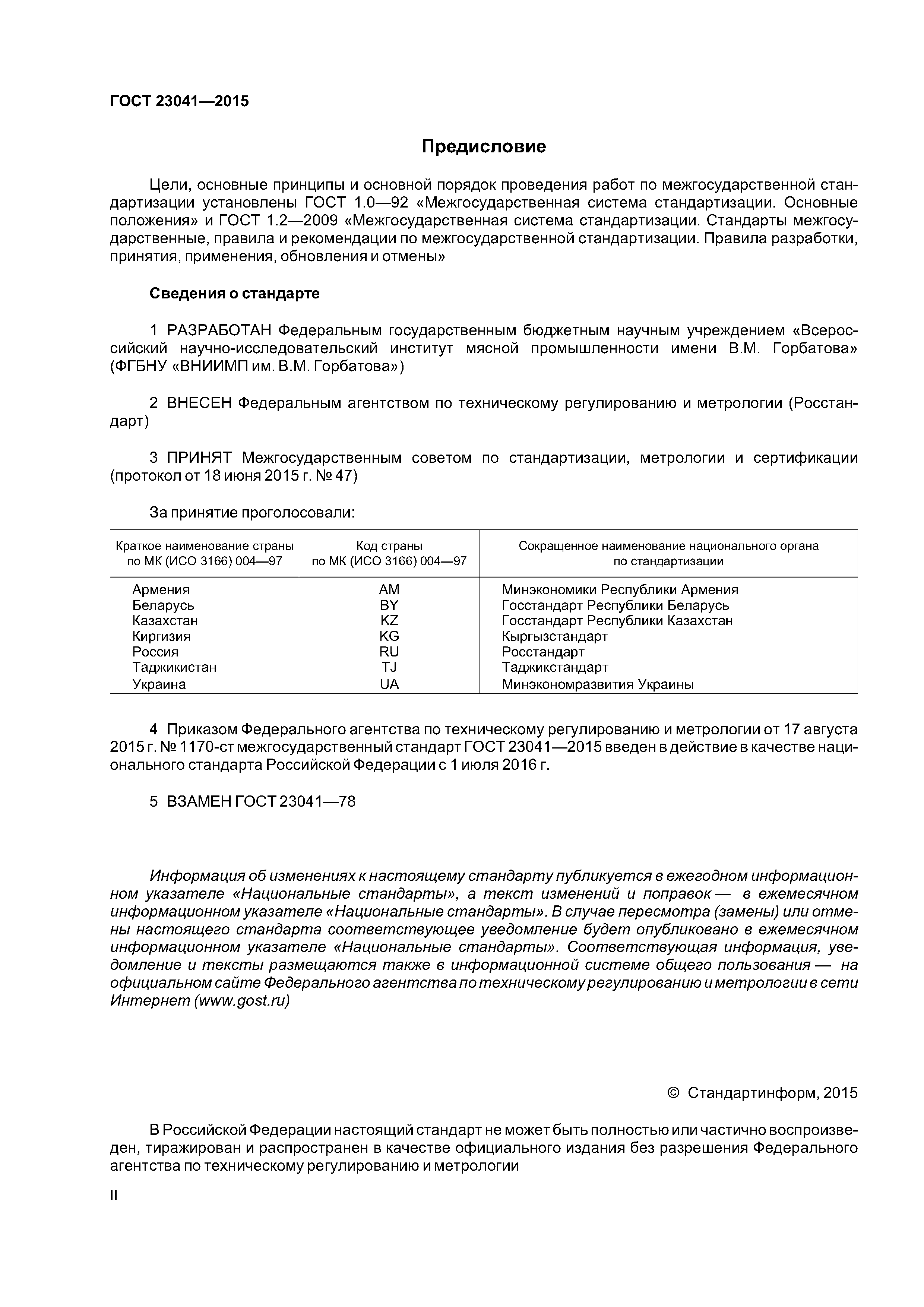 ГОСТ 23041—2015

Предисловие

Цели, основные принципы и основной порядок проведения работ по межгосударственной стандартизации установлены ГОСТ 1.0—92 «Межгосударственная система стандартизации. Основные положения» и ГОСТ 1.2—2009 «Межгосударственная система стандартизации. Стандарты межгосударственные, правила и рекомендации по межгосударственной стандартизации. Правила разработки, принятия, применения, обновления и отмены»

Сведения о стандарте

1 РАЗРАБОТАН Федеральным государственным бюджетным научным учреждением «Всероссийский научно-исследовательский институт мясной промышленности имени В.М. Горбатова» (ФГБНУ «ВНИИМП им. В.М. Горбатова»)

2 ВНЕСЕН Федеральным агентством по техническому регулированию и метрологии (Росстандарт)

3 ПРИНЯТ Межгосударственным советом по стандартизации, метрологии и сертификации (протокол от 18 июня 2015 г. № 47)

За принятие проголосовали:

| Краткое наименование страны по МК (ИСО 3166) 004—97 | Код страны по МК (ИСО 3166) 004—97 | Сокращенное наименование национального органа по стандартизации |
|---|---|---|
| Армения | AM | Минэкономики Республики Армения |
| Беларусь | BY | Госстандарт Республики Беларусь |
| Казахстан | KZ | Госстандарт Республики Казахстан |
| Киргизия | KG | Кыргызстандарт |
| Россия | RU | Росстандарт |
| Таджикистан | TJ | Таджикстандарт |
| Украина | UA | Минэкономразвития Украины |

4 Приказом Федерального агентства по техническому регулированию и метрологии от 17 августа 2015 г. № 1170-ст межгосударственный стандарт ГОСТ 23041—2015 введен в действие в качестве национального стандарта Российской Федерации с 1 июля 2016 г.

5 ВЗАМЕН ГОСТ 23041—78

Информация об изменениях к настоящему стандарту публикуется в ежегодном информационном указателе «Национальные стандарты», а текст изменений и поправок — в ежемесячном информационном указателе «Национальные стандарты». В случае пересмотра (замены) или отмены настоящего стандарта соответствующее уведомление будет опубликовано в ежемесячном информационном указателе «Национальные стандарты». Соответствующая информация, уведомление и тексты размещаются также в информационной системе общего пользования — на официальном сайте Федерального агентства по техническому регулированию и метрологии в сети Интернет (www.gost.ru)

© Стандартинформ, 2015

В Российской Федерации настоящий стандарт не может быть полностью или частично воспроизведен, тиражирован и распространен в качестве официального издания без разрешения Федерального агентства по техническому регулированию и метрологии

II